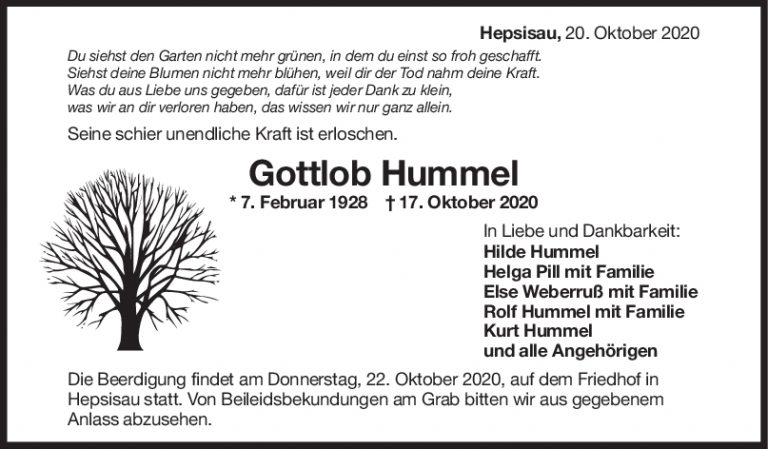 Hepsisau, 20. Oktober 2020

Du siehst den Garten nicht mehr grünen, in dem du einst so froh geschafft.
Siehst deine Blumen nicht mehr blühen, weil dir der Tod nahm deine Kraft.
Was du aus Liebe uns gegeben, dafür ist jeder Dank zu klein,
was wir an dir verloren haben, das wissen wir nur ganz allein.

Seine schier unendliche Kraft ist erloschen.

Gottlob Hummel

* 7. Februar 1928 † 17. Oktober 2020

In Liebe und Dankbarkeit:
Hilde Hummel
Helga Pill mit Familie
Else Weberruß mit Familie
Rolf Hummel mit Familie
Kurt Hummel
und alle Angehörigen

Die Beerdigung findet am Donnerstag, 22. Oktober 2020, auf dem Friedhof in Hepsisau statt. Von Beileidsbekundungen am Grab bitten wir aus gegebenem Anlass abzusehen.